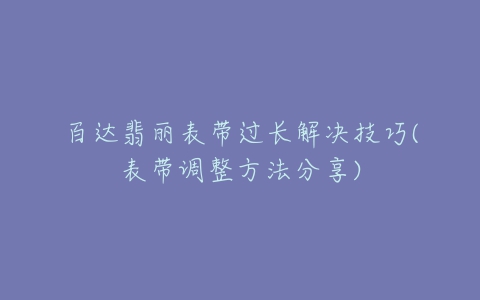 百达翡丽表带过长解决技巧(表带调整方法分享)